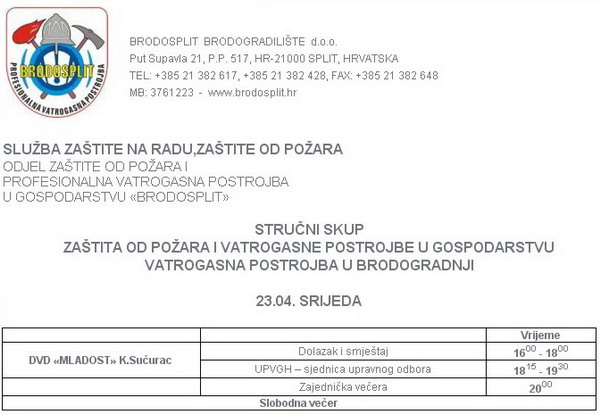 BRODOSPLIT
PROFESIONALNA VATROGASNA POSTROJBA

BRODOSPLIT BRODOGRADILIŠTE d.o.o.
Put Supavla 21, P.P. 517, HR-21000 SPLIT, HRVATSKA
TEL: +385 21 382 617, +385 21 382 428, FAX: +385 21 382 648
MB: 3761223 - www.brodosplit.hr

SLUŽBA ZAŠTITE NA RADU,ZAŠTITE OD POŽARA
ODJEL ZAŠTITE OD POŽARA I
PROFESIONALNA VATROGASNA POSTROJBA
U GOSPODARSTVU «BRODOSPLIT»

STRUČNI SKUP
ZAŠTITA OD POŽARA I VATROGASNE POSTROJBE U GOSPODARSTVU
VATROGASNA POSTROJBA U BRODOGRADNJI

23.04. SRIJEDA

| | | Vrijeme |
|---|---|---|
| DVD «MLADOST» K.Sućurac | Dolazak i smještaj | $16^{00}$ - $18^{00}$ |
| | UPVGH – sjednica upravnog odbora | $18^{15}$ - $19^{30}$ |
| | Zajednička večera | $20^{00}$ |
| Slobodna večer | | |